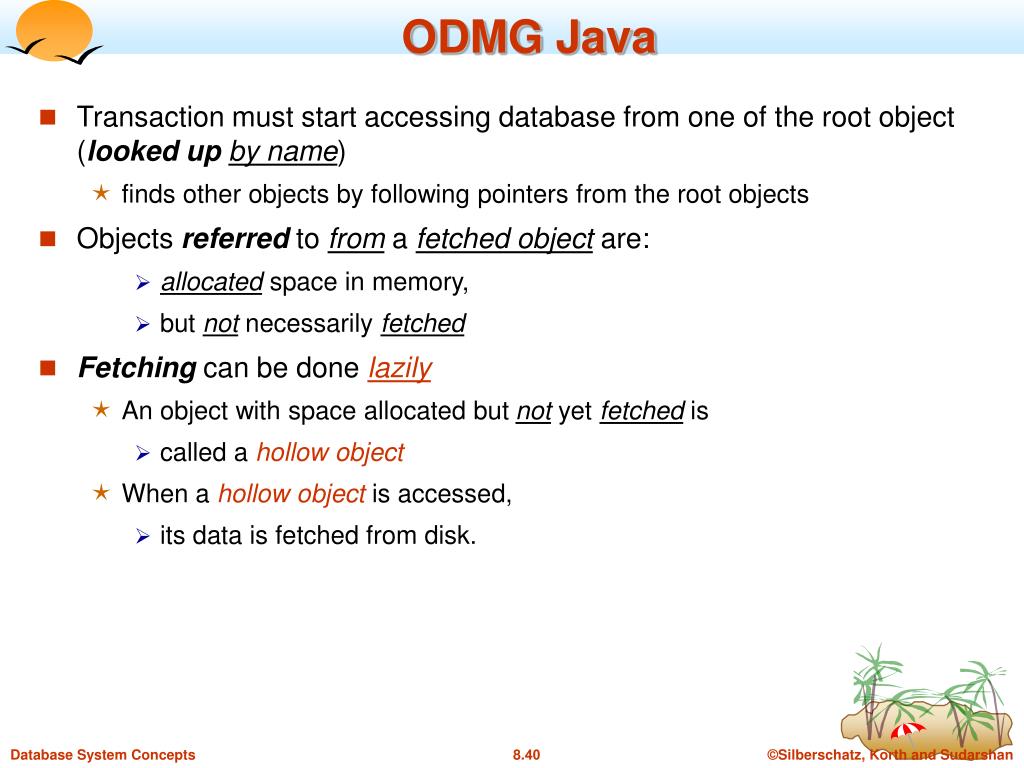 ODMG Java

Transaction must start accessing database from one of the root object (looked up by name)

finds other objects by following pointers from the root objects

Objects referred to from a fetched object are:

allocated space in memory,

but not necessarily fetched

Fetching can be done lazily

An object with space allocated but not yet fetched is

called a hollow object

When a hollow object is accessed,

its data is fetched from disk.

Database System Concepts

8.40

©Silberschatz, Korth and Sudarshan